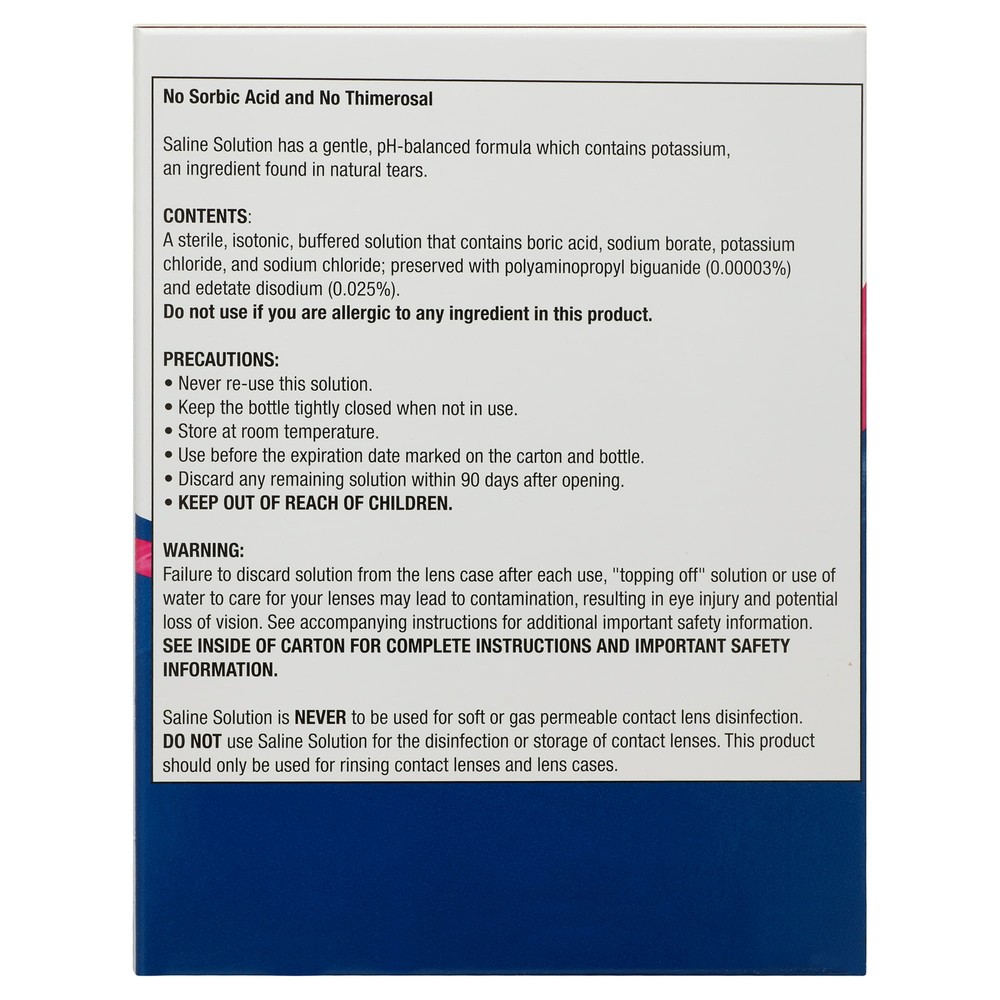 No Sorbic Acid and No Thimerosal

Saline Solution has a gentle, pH-balanced formula which contains potassium, an ingredient found in natural tears.

CONTENTS:
A sterile, isotonic, buffered solution that contains boric acid, sodium borate, potassium chloride, and sodium chloride; preserved with polyaminopropyl biguanide (0.00003%) and edetate disodium (0.025%).
Do not use if you are allergic to any ingredient in this product.

PRECAUTIONS:
• Never re-use this solution.
• Keep the bottle tightly closed when not in use.
• Store at room temperature.
• Use before the expiration date marked on the carton and bottle.
• Discard any remaining solution within 90 days after opening.
• KEEP OUT OF REACH OF CHILDREN.

WARNING:
Failure to discard solution from the lens case after each use, "topping off" solution or use of water to care for your lenses may lead to contamination, resulting in eye injury and potential loss of vision. See accompanying instructions for additional important safety information.
SEE INSIDE OF CARTON FOR COMPLETE INSTRUCTIONS AND IMPORTANT SAFETY INFORMATION.

Saline Solution is NEVER to be used for soft or gas permeable contact lens disinfection. DO NOT use Saline Solution for the disinfection or storage of contact lenses. This product should only be used for rinsing contact lenses and lens cases.